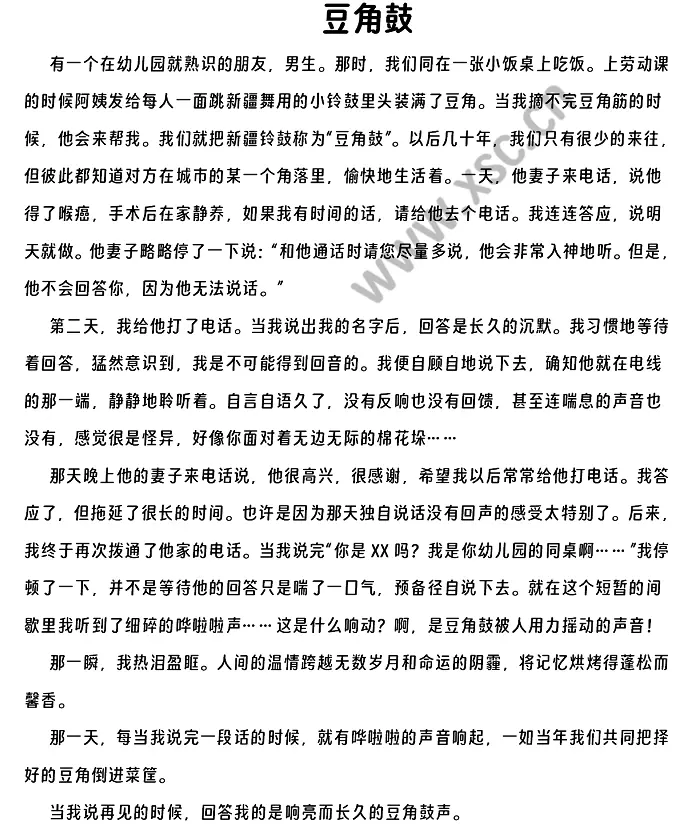 豆角鼓

有一个在幼儿园就熟识的朋友，男生。那时，我们同在一张小饭桌上吃饭。上劳动课的时候阿姨发给每人一面跳新疆舞用的小铃鼓里头装满了豆角。当我摘不完豆角筋的时候，他会来帮我。我们就把新疆铃鼓称为“豆角鼓”。以后几十年，我们只有很少的来往，但彼此都知道对方在城市的某一个角落里，愉快地生活着。一天，他妻子来电话，说他得了喉癌，手术后在家静养，如果我有时间的话，请给他去个电话。我连连答应，说明天就做。他妻子略略停了一下说：“和他通话时请您尽量多说，他会非常入神地听。但是，他不会回答你，因为他无法说话。”

第二天，我给他打了电话。当我说出我的名字后，回答是长久的沉默。我习惯地等待着回答，猛然意识到，我是不可能得到回音的。我便自顾自地说下去，确知他就在电线的那一端，静静地聆听着。自言自语久了，没有反响也没有回馈，甚至连喘息的声音也没有，感觉很是怪异，好像你面对着无边无际的棉花垛……

那天晚上他的妻子来电话说，他很高兴，很感谢，希望我以后常常给他打电话。我答应了，但拖延了很长的时间。也许是因为那天独自说话没有回声的感受太特别了。后来，我终于再次拨通了他家的电话。当我说完“你是 XX 吗？我是你幼儿园的同桌啊……”我停顿了一下，并不是等待他的回答只是喘了一口气，预备径自说下去。就在这个短暂的间歇里我听到了细碎的哗啦啦声……这是什么响动？啊，是豆角鼓被人用力摇动的声音！

那一瞬，我热泪盈眶。人间的温情跨越无数岁月和命运的阴霾，将记忆烘烤得蓬松而馨香。

那一天，每当我说完一段话的时候，就有哗啦啦的声音响起，一如当年我们共同把择好的豆角倒进菜筐。

当我说再见的时候，回答我的是响亮而长久的豆角鼓声。

www.xsc.cn